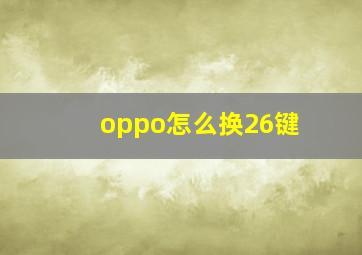 oppo怎么换26键